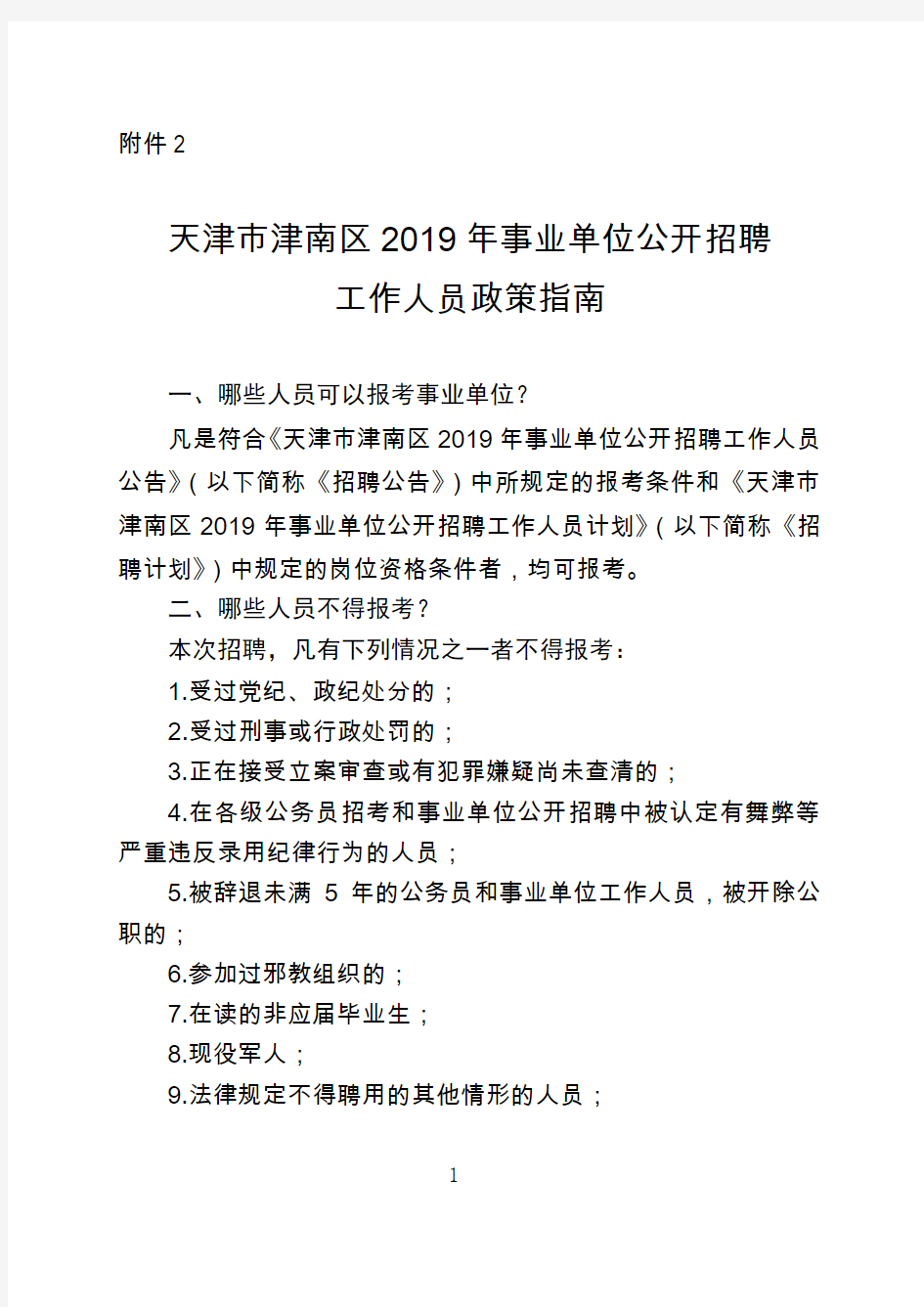 附件 2

天津市津南区 2019 年事业单位公开招聘
工作人员政策指南

一、哪些人员可以报考事业单位？

凡是符合《天津市津南区 2019 年事业单位公开招聘工作人员公告》（以下简称《招聘公告》）中所规定的报考条件和《天津市津南区 2019 年事业单位公开招聘工作人员计划》（以下简称《招聘计划》）中规定的岗位资格条件者，均可报考。

二、哪些人员不得报考？

本次招聘，凡有下列情况之一者不得报考：

1.受过党纪、政纪处分的；

2.受过刑事或行政处罚的；

3.正在接受立案审查或有犯罪嫌疑尚未查清的；

4.在各级公务员招考和事业单位公开招聘中被认定有舞弊等严重违反录用纪律行为的人员；

5.被辞退未满 5 年的公务员和事业单位工作人员，被开除公职的；

6.参加过邪教组织的；

7.在读的非应届毕业生；

8.现役军人；

9.法律规定不得聘用的其他情形的人员；

1